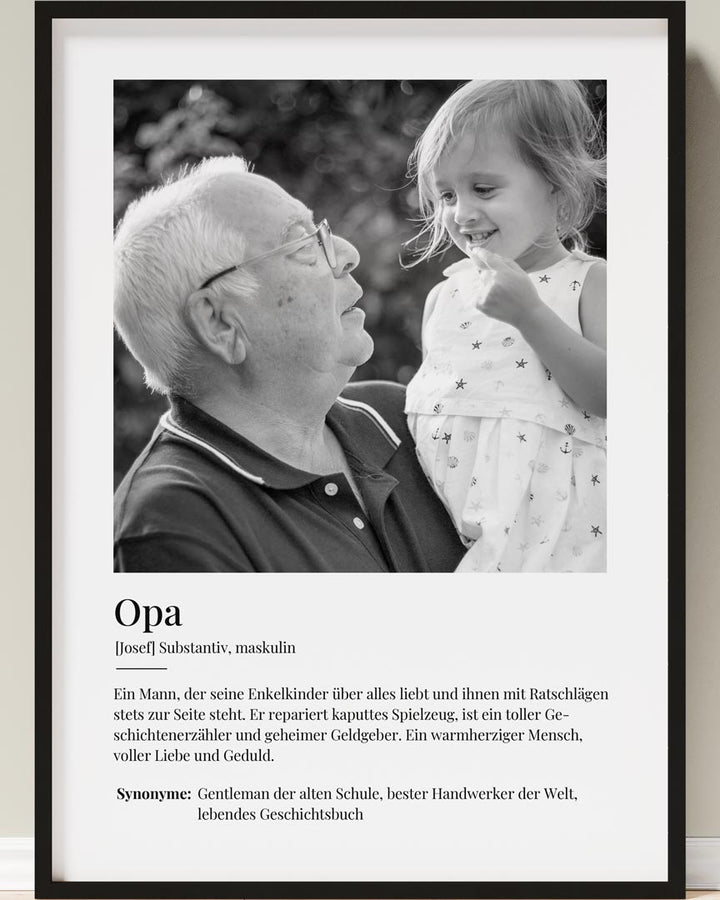 Opa

[Josef] Substantiv, maskulin

Ein Mann, der seine Enkelkinder über alles liebt und ihnen mit Ratschlägen stets zur Seite steht. Er repariert kaputtes Spielzeug, ist ein toller Geschichtenerzähler und geheimer Geldgeber. Ein warmherziger Mensch, voller Liebe und Geduld.

Synonyme: Gentleman der alten Schule, bester Handwerker der Welt, lebendes Geschichtsbuch